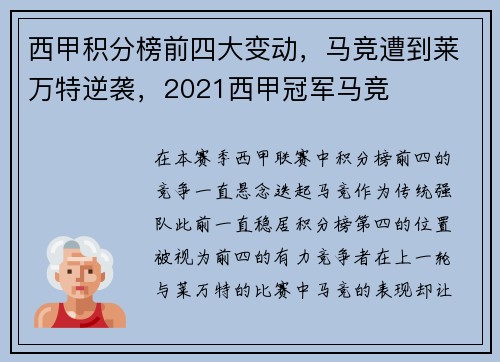 西甲积分榜前四大变动，马竞遭到莱万特逆袭，2021西甲冠军马竞

在本赛季西甲联赛中积分榜前四的竞争一直悬念迭起马竞作为传统强队此前一直稳居积分榜第四的位置被视为前四的有力竞争者在上一轮与莱万特的比赛中马竞的表现却让